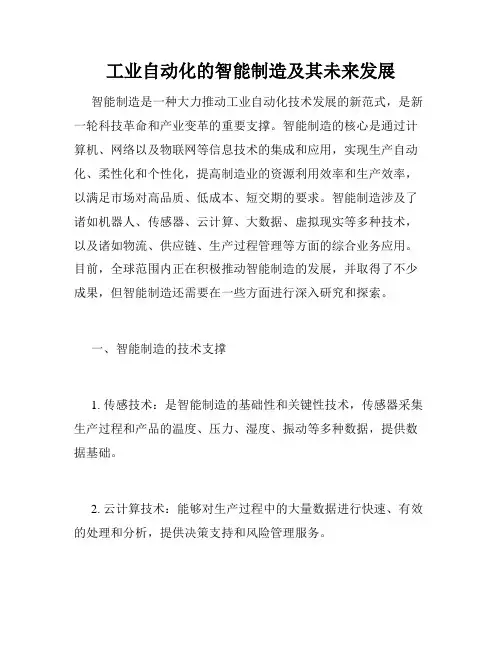 工业自动化的智能制造及其未来发展

智能制造是一种大力推动工业自动化技术发展的新范式，是新一轮科技革命和产业变革的重要支撑。智能制造的核心是通过计算机、网络以及物联网等信息技术的集成和应用，实现生产自动化、柔性化和个性化，提高制造业的资源利用效率和生产效率，以满足市场对高品质、低成本、短交期的要求。智能制造涉及了诸如机器人、传感器、云计算、大数据、虚拟现实等多种技术，以及诸如物流、供应链、生产过程管理等方面的综合业务应用。目前，全球范围内正在积极推动智能制造的发展，并取得了不少成果，但智能制造还需要在一些方面进行深入研究和探索。

一、智能制造的技术支撑

1. 传感技术：是智能制造的基础性和关键性技术，传感器采集生产过程和产品的温度、压力、湿度、振动等多种数据，提供数据基础。

2. 云计算技术：能够对生产过程中的大量数据进行快速、有效的处理和分析，提供决策支持和风险管理服务。